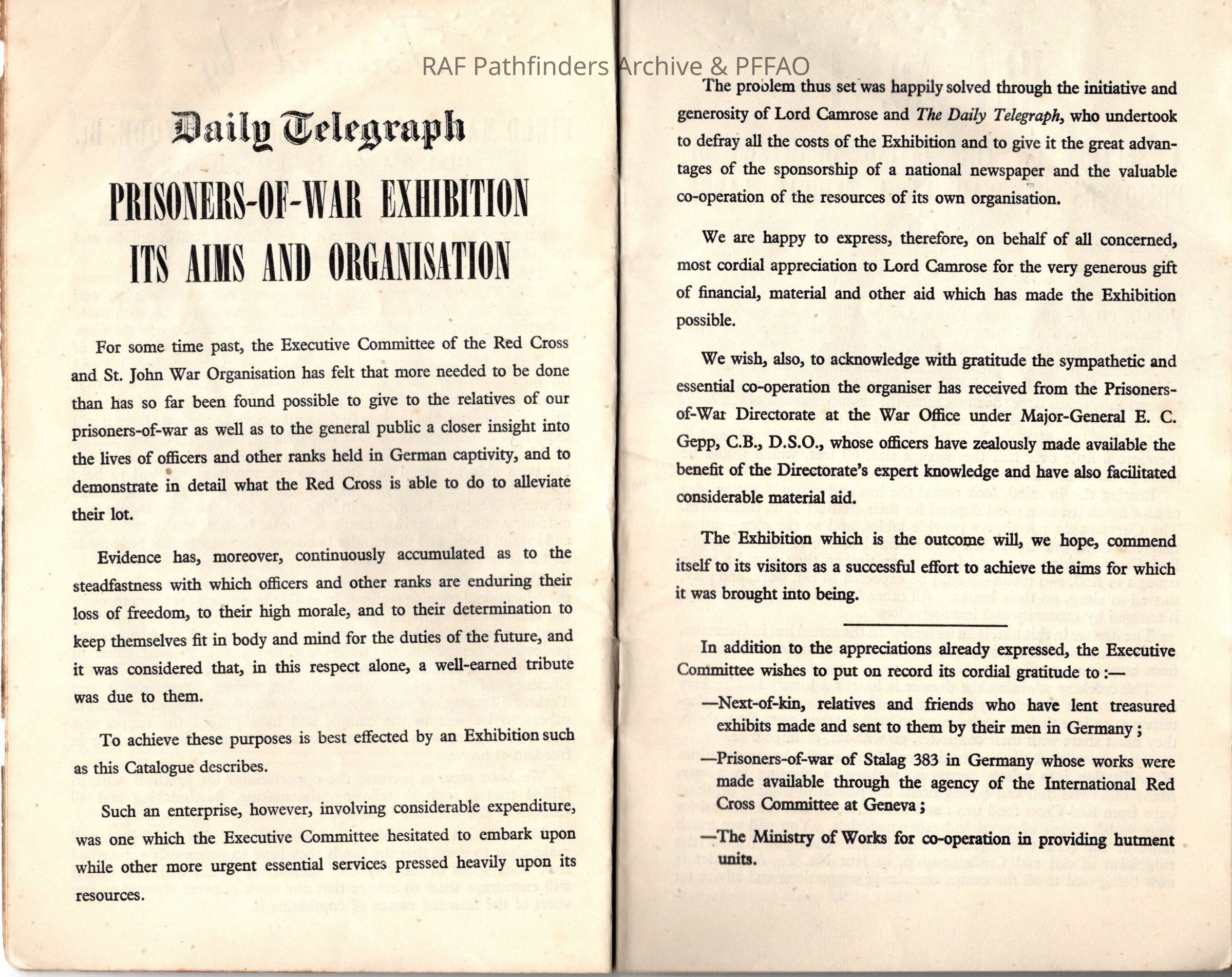 RAF Pathfinders Archive & PFFAO

Daily Telegraph

PRISONERS-OF-WAR EXHIBITION

ITS AIMS AND ORGANISATION

For some time past, the Executive Committee of the Red Cross and St. John War Organisation has felt that more needed to be done than has so far been found possible to give to the relatives of our prisoners-of-war as well as to the general public a closer insight into the lives of officers and other ranks held in German captivity, and to demonstrate in detail what the Red Cross is able to do to alleviate their lot.

Evidence has, moreover, continuously accumulated as to the steadfastness with which officers and other ranks are enduring their loss of freedom, to their high morale, and to their determination to keep themselves fit in body and mind for the duties of the future, and it was considered that, in this respect alone, a well-earned tribute was due to them.

To achieve these purposes is best effected by an Exhibition such as this Catalogue describes.

Such an enterprise, however, involving considerable expenditure, was one which the Executive Committee hesitated to embark upon while other more urgent essential services pressed heavily upon its resources.

The problem thus set was happily solved through the initiative and generosity of Lord Camrose and The Daily Telegraph, who undertook to defray all the costs of the Exhibition and to give it the great advantages of the sponsorship of a national newspaper and the valuable co-operation of the resources of its own organisation.

We are happy to express, therefore, on behalf of all concerned, most cordial appreciation to Lord Camrose for the very generous gift of financial, material and other aid which has made the Exhibition possible.

We wish, also, to acknowledge with gratitude the sympathetic and essential co-operation the organiser has received from the Prisoners-of-War Directorate at the War Office under Major-General E. C. Gepp, C.B., D.S.O., whose officers have zealously made available the benefit of the Directorate's expert knowledge and have also facilitated considerable material aid.

The Exhibition which is the outcome will, we hope, commend itself to its visitors as a successful effort to achieve the aims for which it was brought into being.

In addition to the appreciations already expressed, the Executive Committee wishes to put on record its cordial gratitude to :—

—Next-of-kin, relatives and friends who have lent treasured exhibits made and sent to them by their men in Germany ;

—Prisoners-of-war of Stalag 383 in Germany whose works were made available through the agency of the International Red Cross Committee at Geneva ;

—The Ministry of Works for co-operation in providing hutment units.